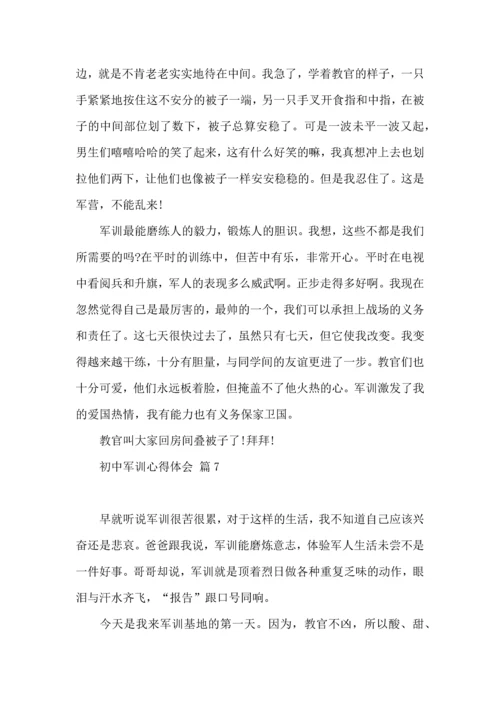 边，就是不肯老老实实地待在中间。我急了，学着教官的样子，一只手紧紧地按住这不安分的被子一端，另一只手叉开食指和中指，在被子的中间部位划了数下，被子总算安稳了。可是一波未平一波又起，男生们嘻嘻哈哈的笑了起来，这有什么好笑的嘛，我真想冲上去也划拉他们两下，让他们也像被子一样安安稳稳的。但是我忍住了。这是军营，不能乱来！

军训最能磨练人的毅力，锻炼人的胆识。我想，这些不都是我们所需要的吗?在平时的训练中，但苦中有乐，非常开心。平时在电视中看阅兵和升旗，军人的表现多么威武啊。正步走得多好啊。我现在忽然觉得自己是最厉害的，最帅的一个，我们可以承担上战场的义务和责任了。这七天很快过去了，虽然只有七天，但它使我改变。我变得越来越干练，十分有胆量，与同学间的友谊更进了一步。教官们也十分可爱，他们永远板着脸，但掩盖不了他火热的心。军训激发了我的爱国热情，我有能力也有义务保家卫国。

教官叫大家回房间叠被子了！拜拜！

初中军训心得体会 篇7

早就听说军训很苦很累，对于这样的生活，我不知道自己应该兴奋还是悲哀。爸爸跟我说，军训能磨炼意志，体验军人生活未尝不是一件好事。哥哥却说，军训就是顶着烈日做各种重复乏味的动作，眼泪与汗水齐飞，“报告”跟口号同响。

今天是我来军训基地的第一天。因为，教官不凶，所以酸、甜、